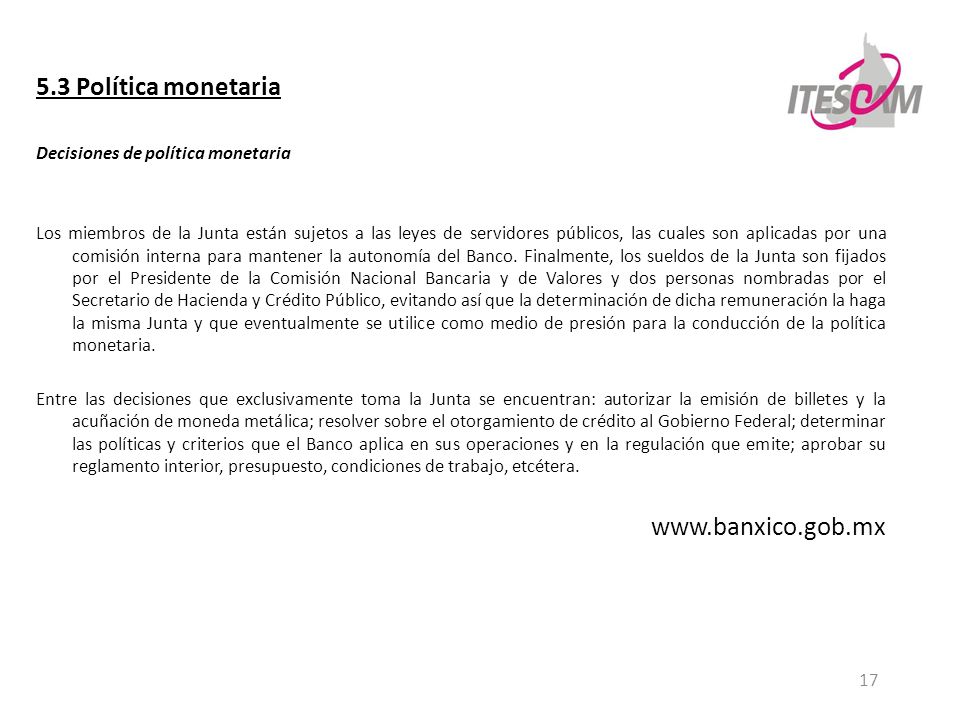 5.3 Política monetaria

ITESCAM

Decisiones de política monetaria

Los miembros de la Junta están sujetos a las leyes de servidores públicos, las cuales son aplicadas por una comisión interna para mantener la autonomía del Banco. Finalmente, los sueldos de la Junta son fijados por el Presidente de la Comisión Nacional Bancaria y de Valores y dos personas nombradas por el Secretario de Hacienda y Crédito Público, evitando así que la determinación de dicha remuneración la haga la misma Junta y que eventualmente se utilice como medio de presión para la conducción de la política monetaria.

Entre las decisiones que exclusivamente toma la Junta se encuentran: autorizar la emisión de billetes y la acuñación de moneda metálica; resolver sobre el otorgamiento de crédito al Gobierno Federal; determinar las políticas y criterios que el Banco aplica en sus operaciones y en la regulación que emite; aprobar su reglamento interior, presupuesto, condiciones de trabajo, etcétera.

www.banxico.gob.mx

17